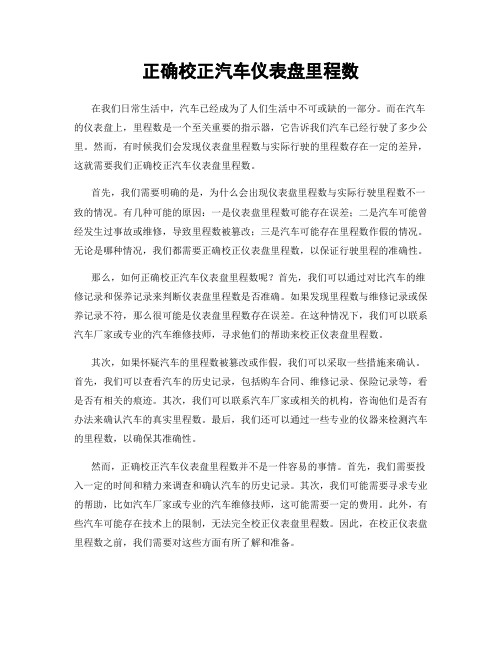 正确校正汽车仪表盘里程数

在我们日常生活中，汽车已经成为了人们生活中不可或缺的一部分。而在汽车的仪表盘上，里程数是一个至关重要的指示器，它告诉我们汽车已经行驶了多少公里。然而，有时候我们会发现仪表盘里程数与实际行驶的里程数存在一定的差异，这就需要我们正确校正汽车仪表盘里程数。

首先，我们需要明确的是，为什么会出现仪表盘里程数与实际行驶里程数不一致的情况。有几种可能的原因：一是仪表盘里程数可能存在误差；二是汽车可能曾经发生过事故或维修，导致里程数被篡改；三是汽车可能存在里程数作假的情况。无论是哪种情况，我们都需要正确校正仪表盘里程数，以保证行驶里程的准确性。

那么，如何正确校正汽车仪表盘里程数呢？首先，我们可以通过对比汽车的维修记录和保养记录来判断仪表盘里程数是否准确。如果发现里程数与维修记录或保养记录不符，那么很可能是仪表盘里程数存在误差。在这种情况下，我们可以联系汽车厂家或专业的汽车维修技师，寻求他们的帮助来校正仪表盘里程数。

其次，如果怀疑汽车的里程数被篡改或作假，我们可以采取一些措施来确认。首先，我们可以查看汽车的历史记录，包括购车合同、维修记录、保险记录等，看是否有相关的痕迹。其次，我们可以联系汽车厂家或相关的机构，咨询他们是否有办法来确认汽车的真实里程数。最后，我们还可以通过一些专业的仪器来检测汽车的里程数，以确保其准确性。

然而，正确校正汽车仪表盘里程数并不是一件容易的事情。首先，我们需要投入一定的时间和精力来调查和确认汽车的历史记录。其次，我们可能需要寻求专业的帮助，比如汽车厂家或专业的汽车维修技师，这可能需要一定的费用。此外，有些汽车可能存在技术上的限制，无法完全校正仪表盘里程数。因此，在校正仪表盘里程数之前，我们需要对这些方面有所了解和准备。